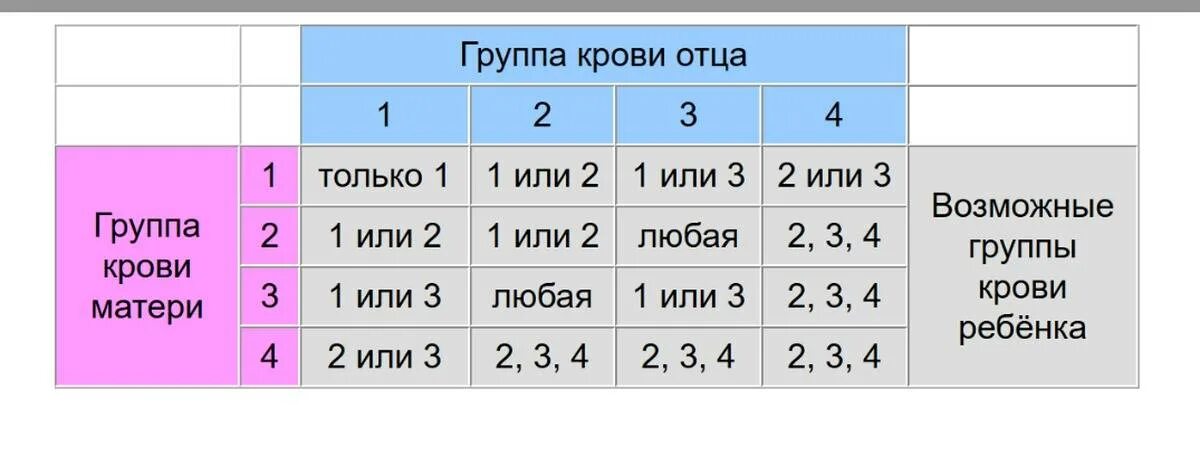 | | | Группа крови отца | | | | |
|---|---|---|---|---|---|---|
| | | 1 | 2 | 3 | 4 | |
| Группа крови матери | 1 | только 1 | 1 или 2 | 1 или 3 | 2 или 3 | Возможные группы крови ребёнка |
| | 2 | 1 или 2 | 1 или 2 | любая | 2, 3, 4 | |
| | 3 | 1 или 3 | любая | 1 или 3 | 2, 3, 4 | |
| | 4 | 2 или 3 | 2, 3, 4 | 2, 3, 4 | 2, 3, 4 | |